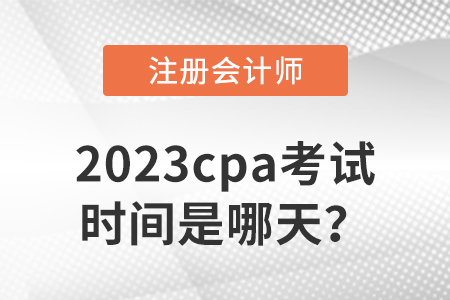 注册会计师

2023cpa考试时间是哪天？